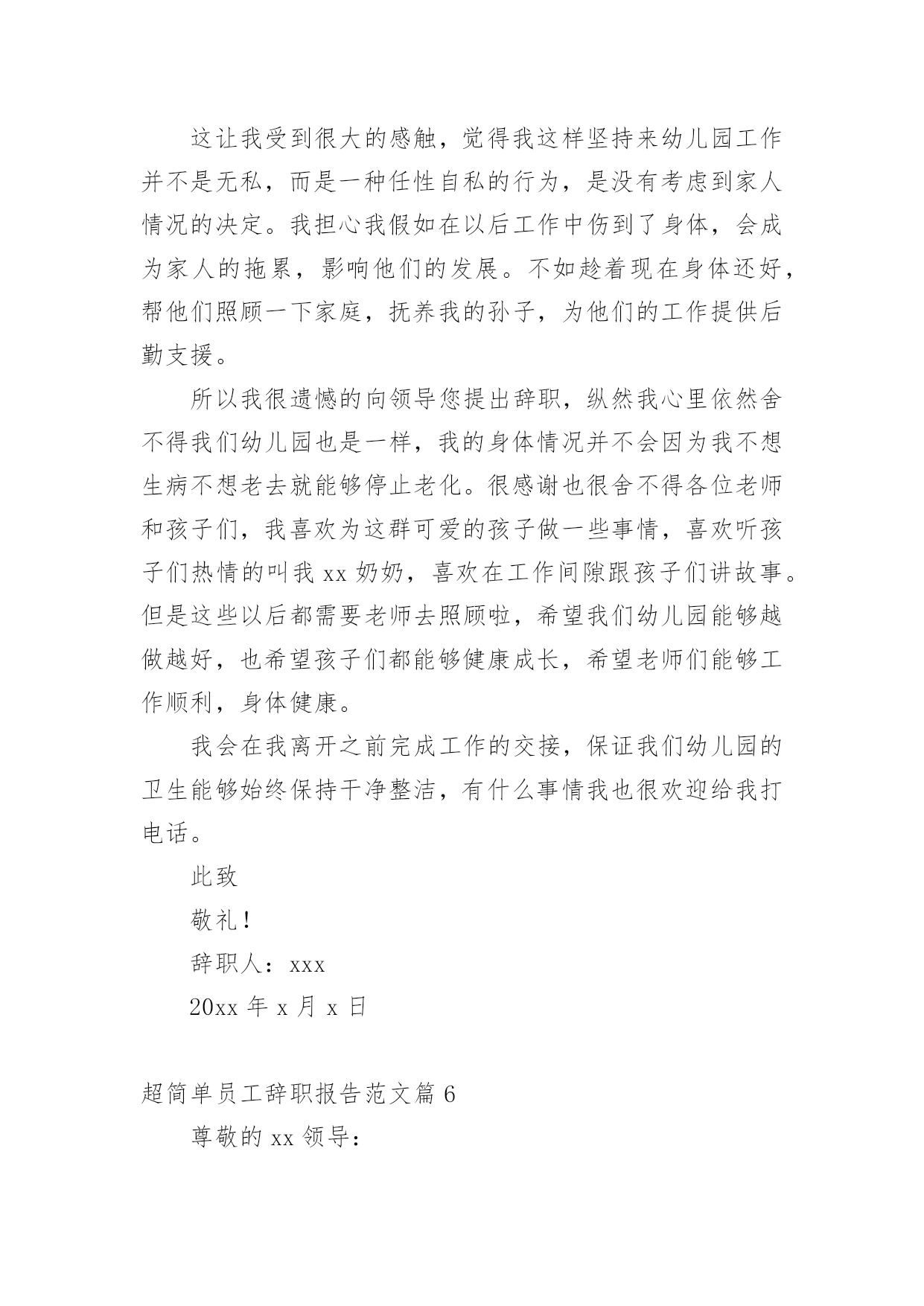 这让我受到很大的感触，觉得我这样坚持来幼儿园工作并不是无私，而是一种任性自私的行为，是没有考虑到家人情况的决定。我担心我假如在以后工作中伤到了身体，会成为家人的拖累，影响他们的发展。不如趁着现在身体还好，帮他们照顾一下家庭，抚养我的孙子，为他们的工作提供后勤支援。

所以我很遗憾的向领导您提出辞职，纵然我心里依然舍不得我们幼儿园也是一样，我的身体情况并不会因为我不想生病不想老去就能够停止老化。很感谢也很舍不得各位老师和孩子们，我喜欢为这群可爱的孩子做一些事情，喜欢听孩子们热情的叫我 xx 奶奶，喜欢在工作间隙跟孩子们讲故事。但是这些以后都需要老师去照顾啦，希望我们幼儿园能够越做越好，也希望孩子们都能够健康成长，希望老师们能够工作顺利，身体健康。

我会在我离开之前完成工作的交接，保证我们幼儿园的卫生能够始终保持干净整洁，有什么事情我也很欢迎给我打电话。

此致

敬礼！

辞职人：xxx

20xx 年 x 月 x 日

超简单员工辞职报告范文篇 6

尊敬的 xx 领导：